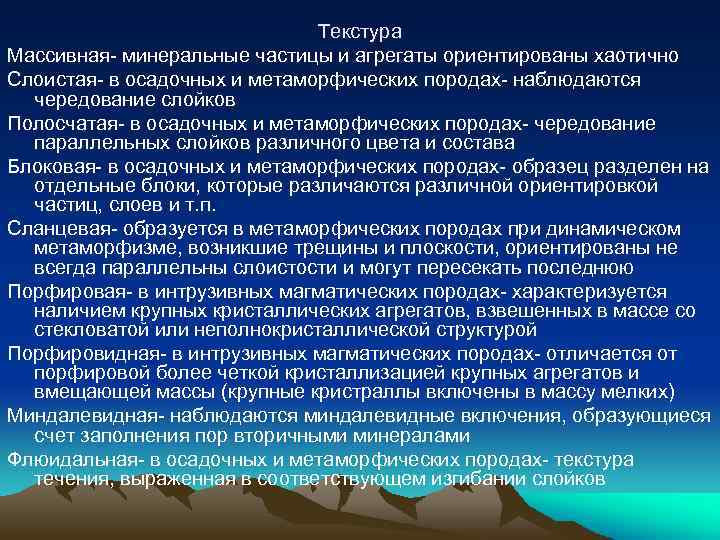 Текстура

Массивная- минеральные частицы и агрегаты ориентированы хаотично

Слоистая- в осадочных и метаморфических породах- наблюдаются чередование слойков

Полосчатая- в осадочных и метаморфических породах- чередование параллельных слойков различного цвета и состава

Блоковая- в осадочных и метаморфических породах- образец разделен на отдельные блоки, которые различаются различной ориентировкой частиц, слоев и т.п.

Сланцевая- образуется в метаморфических породах при динамическом метаморфизме, возникшие трещины и плоскости, ориентированы не всегда параллельны слоистости и могут пересекать последнюю

Порфировая- в интрузивных магматических породах- характеризуется наличием крупных кристаллических агрегатов, взвешенных в массе со стекловатой или неполнокристаллической структурой

Порфировидная- в интрузивных магматических породах- отличается от порфировой более четкой кристаллизацией крупных агрегатов и вмещающей массы (крупные кристраллы включены в массу мелких)

Миндалевидная- наблюдаются миндалевидные включения, образующиеся счет заполнения пор вторичными минералами

Флюидальная- в осадочных и метаморфических породах- текстура течения, выраженная в соответствующем изгибании слойков